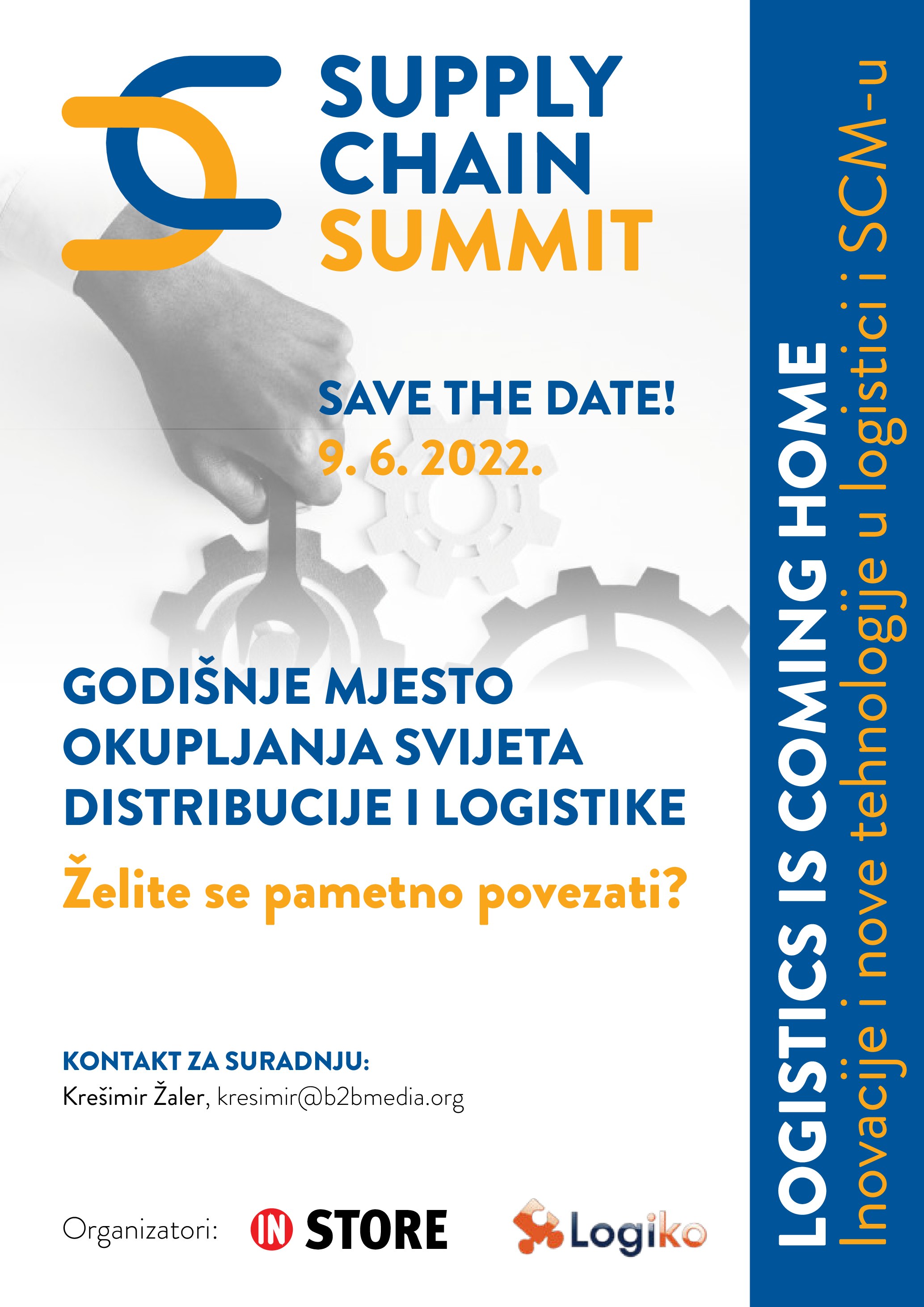 SUPPLY
CHAIN
SUMMIT

SAVE THE DATE!
9. 6. 2022.

GODIŠNJE MJESTO OKUPLJANJA SVIJETA DISTRIBUCIJE I LOGISTIKE

Želite se pametno povezati?

KONTAKT ZA SURADNJU:
Krešimir Žaler, kresimir@b2bmedia.org

Organizatori: IN STORE Logiko

LOGISTICS IS COMING HOME
Inovacije i nove tehnologije u logistici i SCM-u